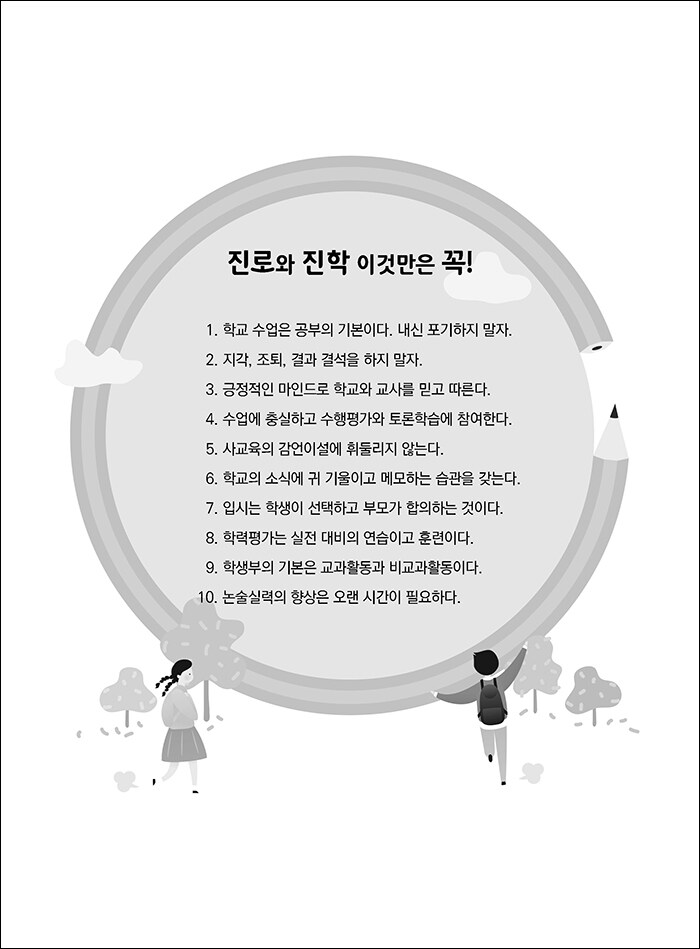 진로와 진학 이것만은 꼭!

1. 학교 수업은 공부의 기본이다. 내신 포기하지 말자.
2. 지각, 조퇴, 결과 결석을 하지 말자.
3. 긍정적인 마인드로 학교와 교사를 믿고 따른다.
4. 수업에 충실하고 수행평가와 토론학습에 참여한다.
5. 사교육의 감언이설에 휘둘리지 않는다.
6. 학교의 소식에 귀 기울이고 메모하는 습관을 갖는다.
7. 입시는 학생이 선택하고 부모가 합의하는 것이다.
8. 학력평가는 실전 대비의 연습이고 훈련이다.
9. 학생부의 기본은 교과활동과 비교과활동이다.
10. 논술실력의 향상은 오랜 시간이 필요하다.